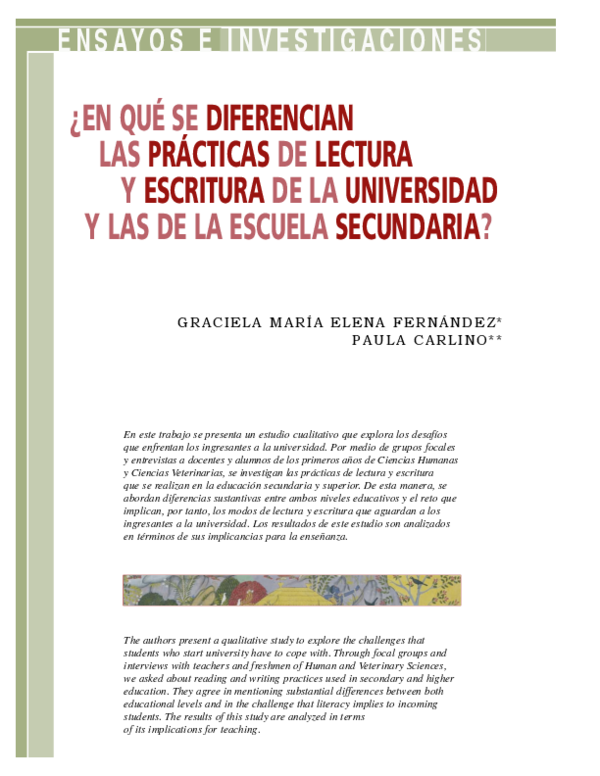 ENSAYOS E INVESTIGACIONES

¿EN QUÉ SE DIFERENCIAN LAS PRÁCTICAS DE LECTURA Y ESCRITURA DE LA UNIVERSIDAD Y LAS DE LA ESCUELA SECUNDARIA?

GRACIELA MARÍA ELENA FERNÁNDEZ*
PAULA CARLINO**

En este trabajo se presenta un estudio cualitativo que explora los desafíos que enfrentan los ingresantes a la universidad. Por medio de grupos focales y entrevistas a docentes y alumnos de los primeros años de Ciencias Humanas y Ciencias Veterinarias, se investigan las prácticas de lectura y escritura que se realizan en la educación secundaria y superior. De esta manera, se abordan diferencias sustantivas entre ambos niveles educativos y el reto que implican, por tanto, los modos de lectura y escritura que aguardan a los ingresantes a la universidad. Los resultados de este estudio son analizados en términos de sus implicancias para la enseñanza.

The authors present a qualitative study to explore the challenges that students who start university have to cope with. Through focal groups and interviews with teachers and freshmen of Human and Veterinary Sciences, we asked about reading and writing practices used in secondary and higher education. They agree in mentioning substantial differences between both educational levels and in the challenge that literacy implies to incoming students. The results of this study are analyzed in terms of its implications for teaching.